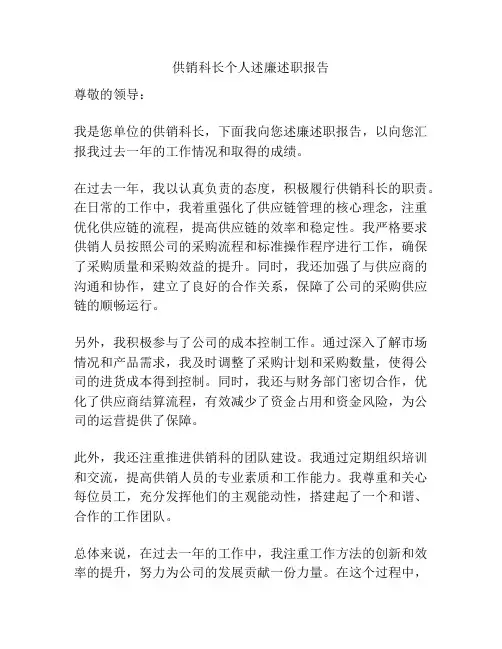 供销科长个人述廉述职报告

尊敬的领导：

我是您单位的供销科长，下面我向您述廉述职报告，以向您汇报我过去一年的工作情况和取得的成绩。

在过去一年，我以认真负责的态度，积极履行供销科长的职责。在日常的工作中，我着重强化了供应链管理的核心理念，注重优化供应链的流程，提高供应链的效率和稳定性。我严格要求供销人员按照公司的采购流程和标准操作程序进行工作，确保了采购质量和采购效益的提升。同时，我还加强了与供应商的沟通和协作，建立了良好的合作关系，保障了公司的采购供应链的顺畅运行。

另外，我积极参与了公司的成本控制工作。通过深入了解市场情况和产品需求，我及时调整了采购计划和采购数量，使得公司的进货成本得到控制。同时，我还与财务部门密切合作，优化了供应商结算流程，有效减少了资金占用和资金风险，为公司的运营提供了保障。

此外，我还注重推进供销科的团队建设。我通过定期组织培训和交流，提高供销人员的专业素质和工作能力。我尊重和关心每位员工，充分发挥他们的主观能动性，搭建起了一个和谐、合作的工作团队。

总体来说，在过去一年的工作中，我注重工作方法的创新和效率的提升，努力为公司的发展贡献一份力量。在这个过程中，